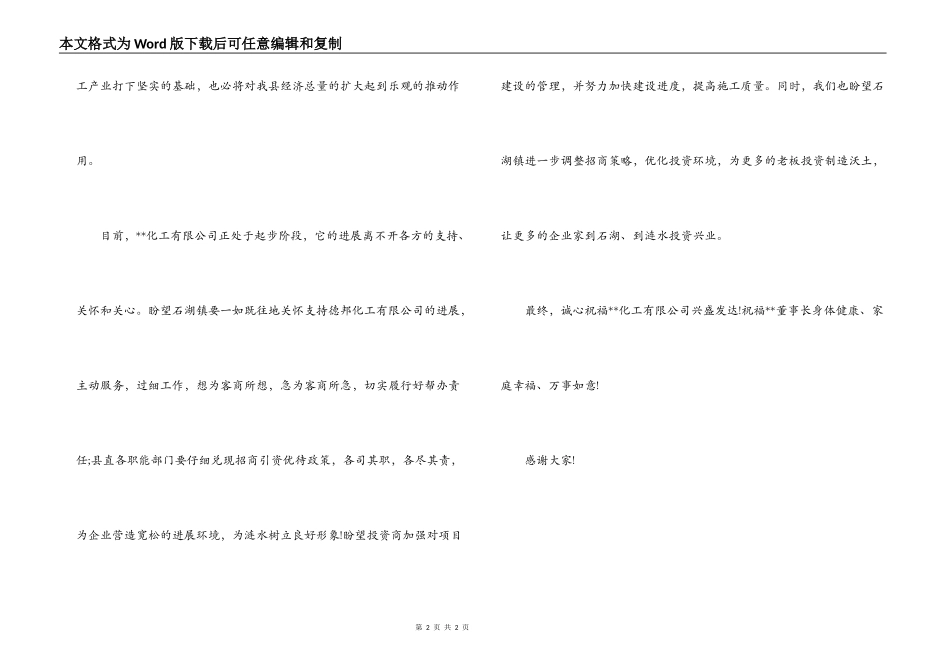 本文格式为Word版下载后可任意编辑和复制

工产业打下坚实的基础，也必将对我县经济总量的扩大起到乐观的推动作用。

目前，**化工有限公司正处于起步阶段，它的进展离不开各方的支持、关怀和关心。盼望石湖镇要一如既往地关怀支持德邦化工有限公司的进展，主动服务，过细工作，想为客商所想，急为客商所急，切实履行好帮办责任;县直各职能部门要仔细兑现招商引资优待政策，各司其职，各尽其责，为企业营造宽松的进展环境，为涟水树立良好形象!盼望投资商加强对项目建设的管理，并努力加快建设进度，提高施工质量。同时，我们也盼望石湖镇进一步调整招商策略，优化投资环境，为更多的老板投资制造沃土，让更多的企业家到石湖、到涟水投资兴业。

最终，诚心祝福**化工有限公司兴盛发达!祝福**董事长身体健康、家庭幸福、万事如意!

感谢大家!

第 2 页 共 2 页